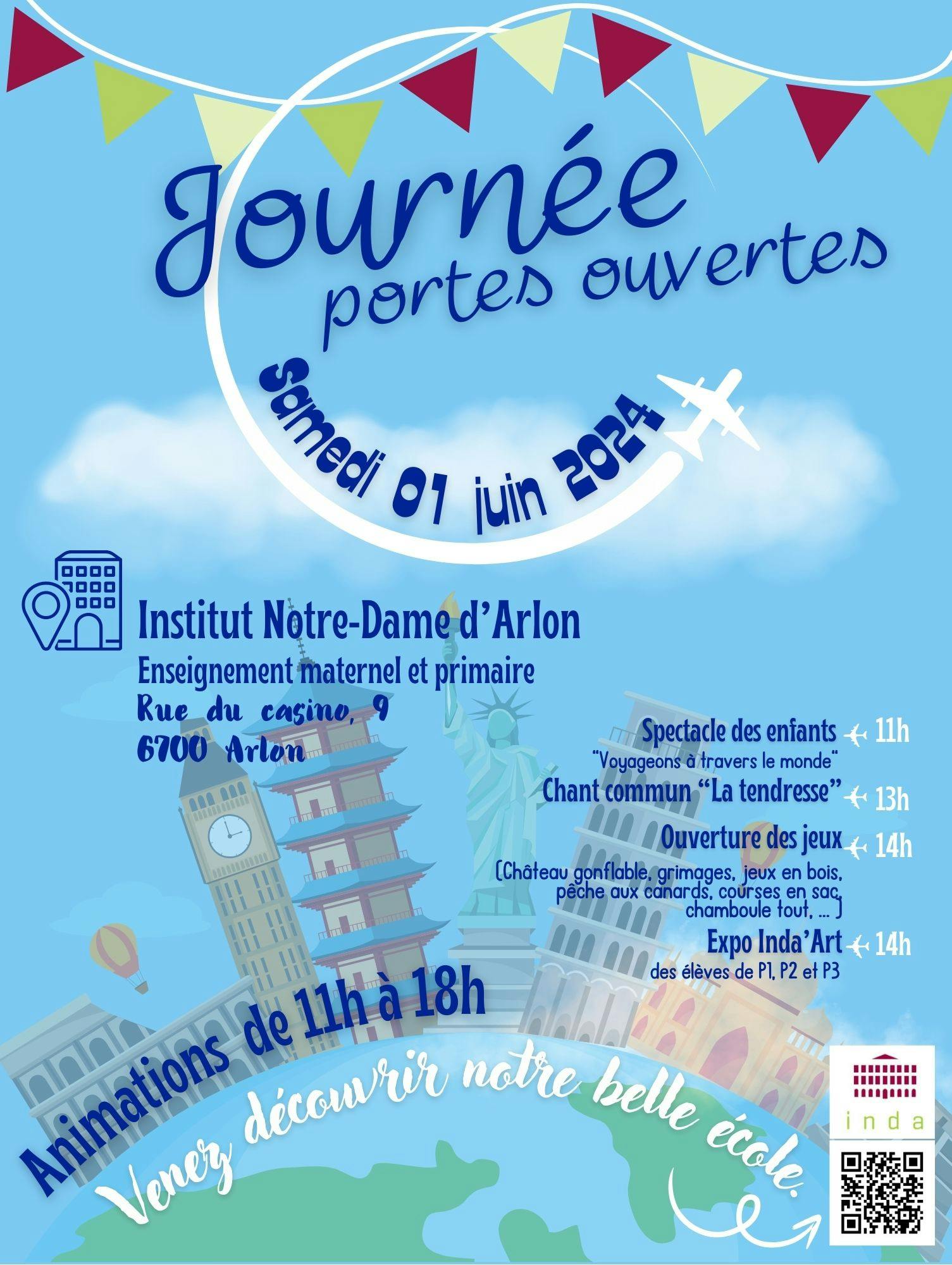 Journée portes ouvertes

Samedi 01 juin 2024

Institut Notre-Dame d'Arlon
Enseignement maternel et primaire
Rue du casino, 9
6700 Arlon

Spectacle des enfants 11h
"Voyageons à travers le monde"
Chant commun "La tendresse" 13h
Ouverture des jeux 14h
(Château gonflable, grimages, jeux en bois, pêche aux canards, courses en sac, chamboule tout, ... )
Expo Inda'Art 14h
des élèves de P1, P2 et P3

Animations de 11h à 18h

Venez découvrir notre belle école.

inda